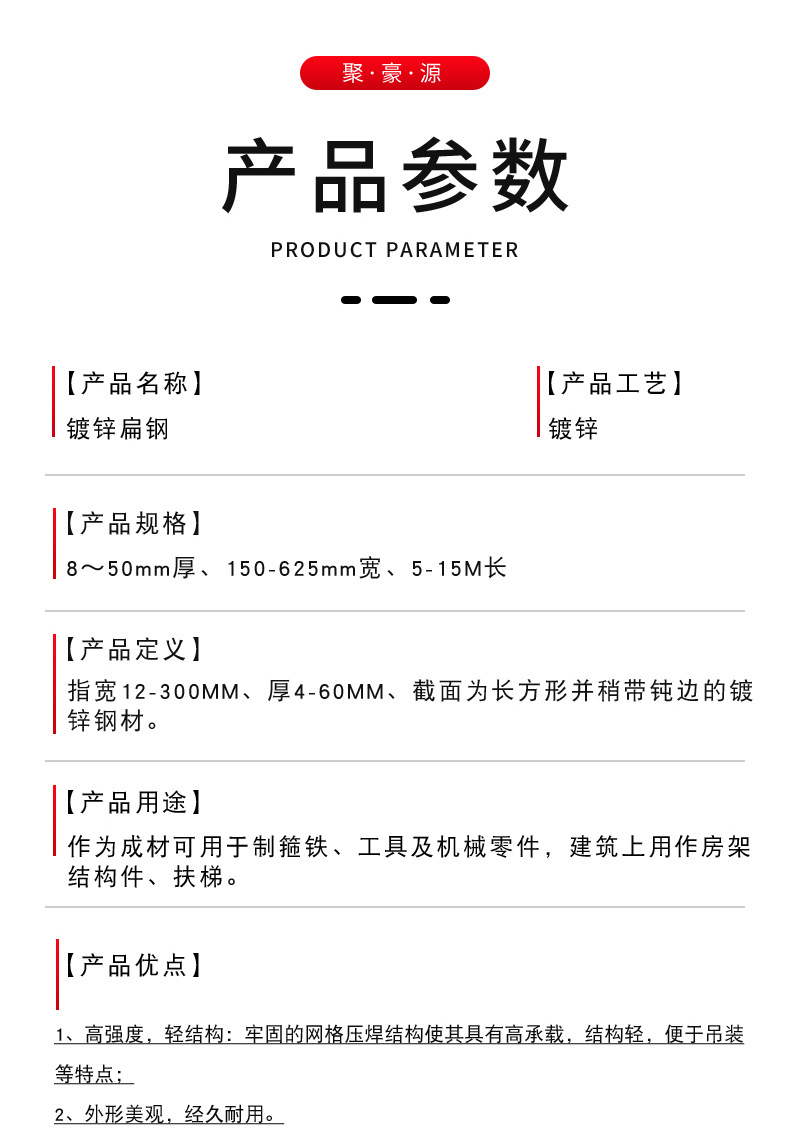 聚·豪·源

产品参数

PRODUCT PARAMETER

【产品名称】
镀锌扁钢

【产品工艺】
镀锌

【产品规格】
8～50mm厚、150-625mm宽、5-15M长

【产品定义】
指宽12-300MM、厚4-60MM、截面为长方形并稍带钝边的镀锌钢材。

【产品用途】
作为成材可用于制箍铁、工具及机械零件，建筑上用作房架结构件、扶梯。

【产品优点】

1、高强度，轻结构：牢固的网格压焊结构使其具有高承载，结构轻，便于吊装等特点；

2、外形美观，经久耐用。